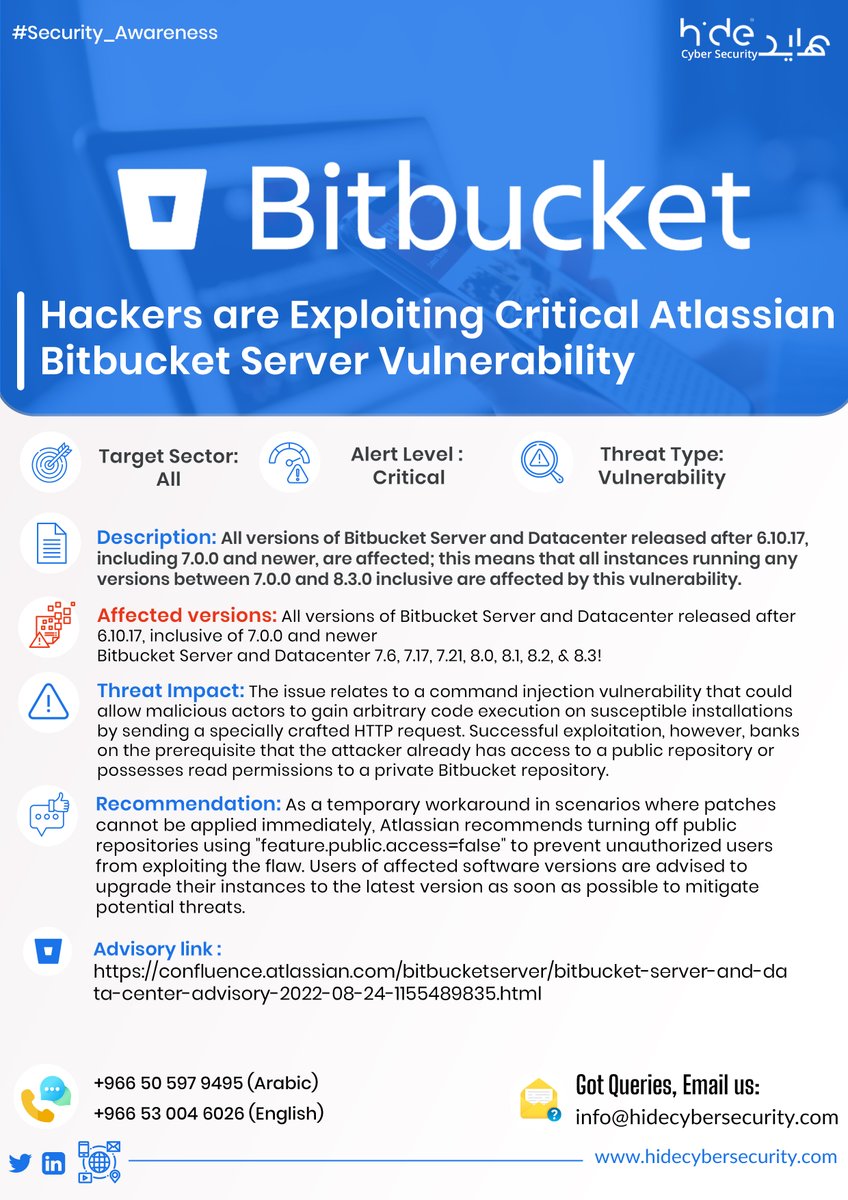 #Security_Awareness

hide
Cyber Security
هايد

Bitbucket

Hackers are Exploiting Critical Atlassian Bitbucket Server Vulnerability

Target Sector: All

Alert Level : Critical

Threat Type: Vulnerability

Description: All versions of Bitbucket Server and Datacenter released after 6.10.17, including 7.0.0 and newer, are affected; this means that all instances running any versions between 7.0.0 and 8.3.0 inclusive are affected by this vulnerability.

Affected versions: All versions of Bitbucket Server and Datacenter released after 6.10.17, inclusive of 7.0.0 and newer
Bitbucket Server and Datacenter 7.6, 7.17, 7.21, 8.0, 8.1, 8.2, & 8.3!

Threat Impact: The issue relates to a command injection vulnerability that could allow malicious actors to gain arbitrary code execution on susceptible installations by sending a specially crafted HTTP request. Successful exploitation, however, banks on the prerequisite that the attacker already has access to a public repository or possesses read permissions to a private Bitbucket repository.

Recommendation: As a temporary workaround in scenarios where patches cannot be applied immediately, Atlassian recommends turning off public repositories using "feature.public.access=false" to prevent unauthorized users from exploiting the flaw. Users of affected software versions are advised to upgrade their instances to the latest version as soon as possible to mitigate potential threats.

Advisory link :
https://confluence.atlassian.com/bitbucketserver/bitbucket-server-and-data-center-advisory-2022-08-24-1155489835.html

+966 50 597 9495 (Arabic)
+966 53 004 6026 (English)

Got Queries, Email us:
info@hidecybersecurity.com

www.hidecybersecurity.com